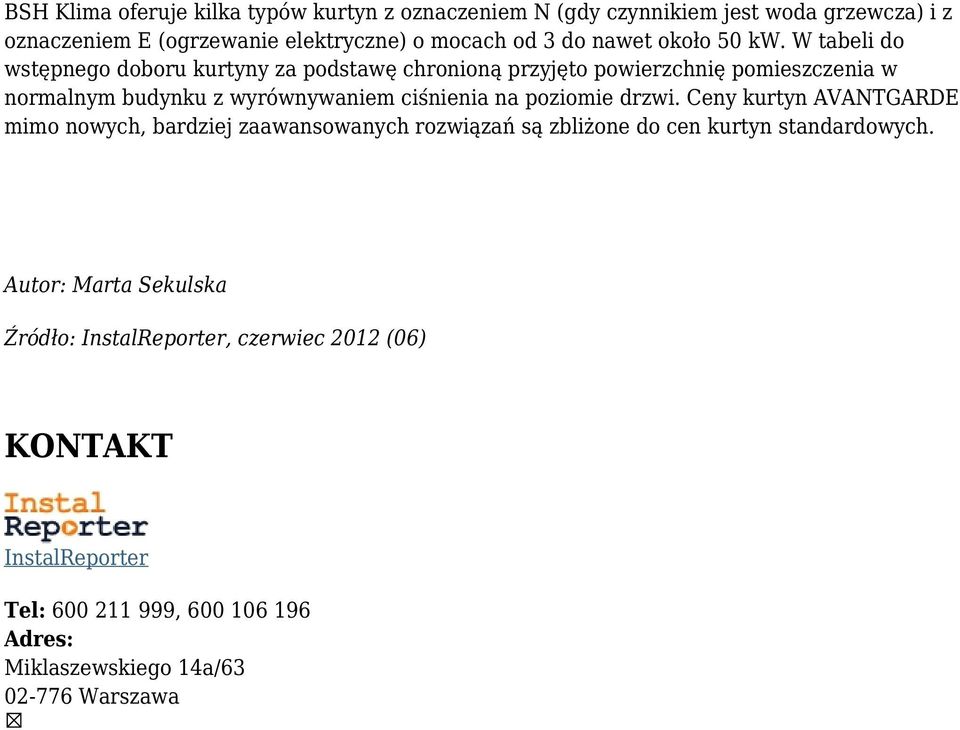 BSH Klima oferuje kilka typów kurtyn z oznaczeniem N (gdy czynnikiem jest woda grzewcza) i z oznaczeniem E (ogrzewanie elektryczne) o mocach od 3 do nawet około 50 kW. W tabeli do wstępnego doboru kurtyny za podstawę chronioną przyjęto powierzchnię pomieszczenia w normalnym budynku z wyrównywaniem ciśnienia na poziomie drzwi. Ceny kurtyn AVANTGARDE mimo nowych, bardziej zaawansowanych rozwiązań są zbliżone do cen kurtyn standardowych.

Autor: Marta Sekulska

Źródło: InstalReporter, czerwiec 2012 (06)

KONTAKT

Instal Reporter
InstalReporter

Tel: 600 211 999, 600 106 196
Adres:
Miklaszewskiego 14a/63
02-776 Warszawa